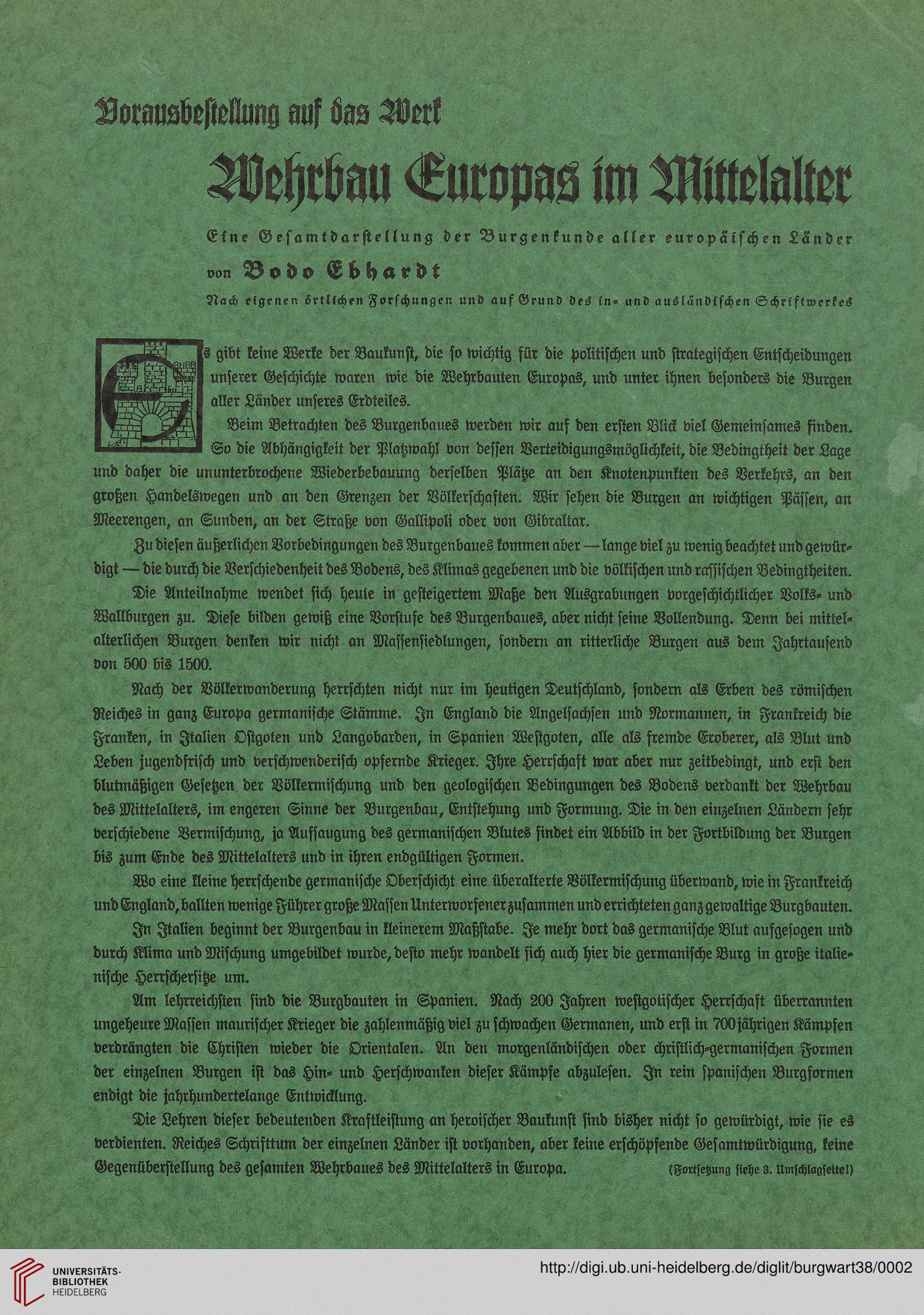 Vorausbestellung auf das Werk

Wehrbau Europas im Mittelalter

Eine Gesamtdarstellung der Burgenkunde aller europäischen Länder

von Bodo Ebhardt

Nach eigenen örtlichen Forschungen und auf Grund des in- und ausländischen Schriftwerkes

Es gibt keine Werke der Baukunst, die so wichtig für die politischen und strategischen Entscheidungen unserer Geschichte waren wie die Wehrbauten Europas, und unter ihnen besonders die Burgen aller Länder unseres Erdteiles.

Beim Betrachten des Burgenbaues werden wir auf den ersten Blick viel Gemeinsames finden. So die Abhängigkeit der Platzwahl von dessen Verteidigungsmöglichkeit, die Bedingtheit der Lage und daher die ununterbrochene Wiederbebauung derselben Plätze an den Knotenpunkten des Verkehrs, an den großen Handelswegen und an den Grenzen der Völkerschaften. Wir sehen die Burgen an wichtigen Pässen, an Meerengen, an Sunden, an der Straße von Gallipoli oder von Gibraltar.

Zu diesen äußerlichen Vorbedingungen des Burgenbaues kommen aber — lange viel zu wenig beachtet und gewürdigt — die durch die Verschiedenheit des Bodens, des Klimas gegebenen und die völkischen und rassischen Bedingtheiten.

Die Anteilnahme wendet sich heute in gesteigertem Maße den Ausgrabungen vorgeschichtlicher Volks- und Wallburgen zu. Diese bilden gewiß eine Vorstufe des Burgenbaues, aber nicht seine Vollendung. Denn bei mittelalterlichen Burgen denken wir nicht an Massensiedlungen, sondern an ritterliche Burgen aus dem Jahrtausend von 500 bis 1500.

Nach der Völkerwanderung herrschten nicht nur im heutigen Deutschland, sondern als Erben des römischen Reiches in ganz Europa germanische Stämme. In England die Angelsachsen und Normannen, in Frankreich die Franken, in Italien Ostgoten und Langobarden, in Spanien Westgoten, alle als fremde Eroberer, als Blut und Leben jugendfrisch und verschwenderisch opfernde Krieger. Ihre Herrschaft war aber nur zeitbedingt, und erst den blutmäßigen Gesetzen der Völkermischung und den geologischen Bedingungen des Bodens verdankt der Wehrbau des Mittelalters, im engeren Sinne der Burgenbau, Entstehung und Formung. Die in den einzelnen Ländern sehr verschiedene Vermischung, ja Aufsaugung des germanischen Blutes findet ein Abbild in der Fortbildung der Burgen bis zum Ende des Mittelalters und in ihren endgültigen Formen.

Wo eine kleine herrschende germanische Oberschicht eine überalterte Völkermischung überwand, wie in Frankreich und England, ballten wenige Führer große Massen Unterworfener zusammen und errichteten ganz gewaltige Burgbauten.

In Italien beginnt der Burgenbau in kleinerem Maßstabe. Je mehr dort das germanische Blut aufgesogen und durch Klima und Mischung umgebildet wurde, desto mehr wandelt sich auch hier die germanische Burg in große italienische Herrschersitze um.

Am lehrreichsten sind die Burgbauten in Spanien. Nach 200 Jahren westgotischer Herrschaft überrannten ungeheure Massen maurischer Krieger die zahlenmäßig viel zu schwachen Germanen, und erst in 700jährigen Kämpfen verdrängten die Christen wieder die Orientalen. An den morgenländischen oder christlich-germanischen Formen der einzelnen Burgen ist das Hin- und Herschwanken dieser Kämpfe abzulesen. In rein spanischen Burgformen endigt die jahrhundertelange Entwicklung.

Die Lehren dieser bedeutenden Kraftleistung an heroischer Baukunst sind bisher nicht so gewürdigt, wie sie es verdienten. Reiches Schrifttum der einzelnen Länder ist vorhanden, aber keine erschöpfende Gesamtwürdigung, keine Gegenüberstellung des gesamten Wehrbaues des Mittelalters in Europa. (Fortsetzung siehe 3. Umschlagseite!)

UNIVERSITÄTS-BIBLIOTHEK HEIDELBERG

http://digi.ub.uni-heidelberg.de/diglit/burgwart38/0002